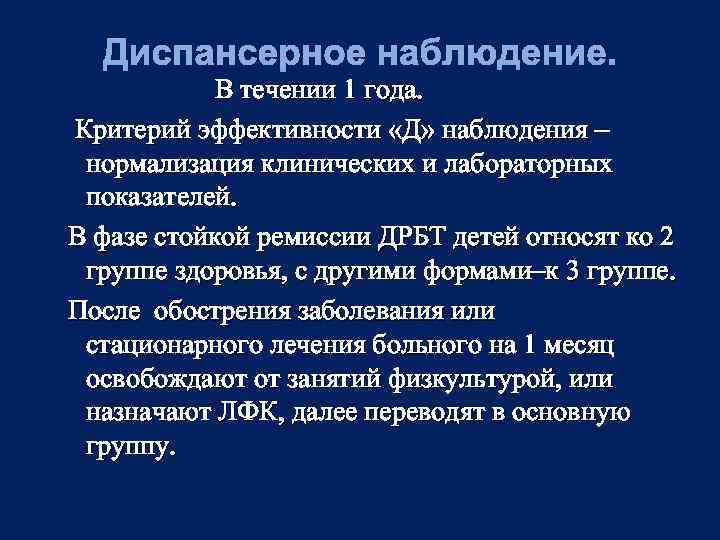 Диспансерное наблюдение.

В течении 1 года.

Критерий эффективности «Д» наблюдения – нормализация клинических и лабораторных показателей.

В фазе стойкой ремиссии ДРБТ детей относят ко 2 группе здоровья, с другими формами–к 3 группе.

После обострения заболевания или стационарного лечения больного на 1 месяц освобождают от занятий физкультурой, или назначают ЛФК, далее переводят в основную группу.